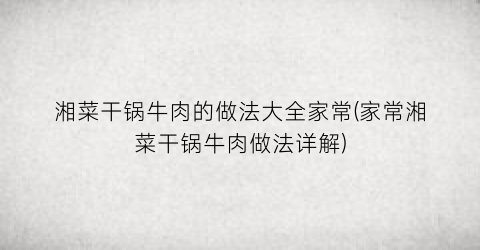 湘菜干锅牛肉的做法大全家常(家常湘菜干锅牛肉做法详解)